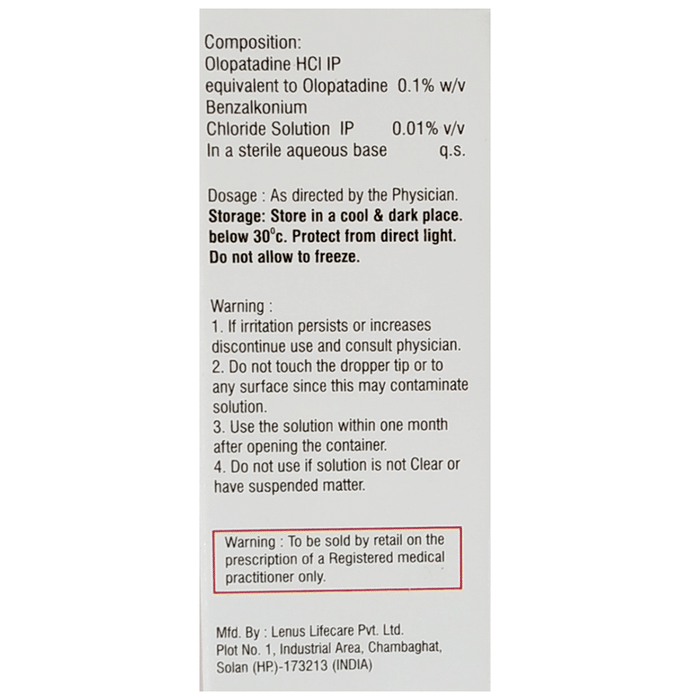 Composition:
Olopatadine HCl IP
equivalent to Olopatadine 0.1% w/v
Benzalkonium
Chloride Solution IP 0.01% v/v
In a sterile aqueous base q.s.

Dosage : As directed by the Physician.
Storage: Store in a cool & dark place. below 30°c. Protect from direct light. Do not allow to freeze.

Warning :
1. If irritation persists or increases discontinue use and consult physician.
2. Do not touch the dropper tip or to any surface since this may contaminate solution.
3. Use the solution within one month after opening the container.
4. Do not use if solution is not Clear or have suspended matter.

Warning : To be sold by retail on the prescription of a Registered medical practitioner only.

Mfd. By : Lenus Lifecare Pvt. Ltd.
Plot No. 1, Industrial Area, Chambaghat, Solan (HP.)-173213 (INDIA)